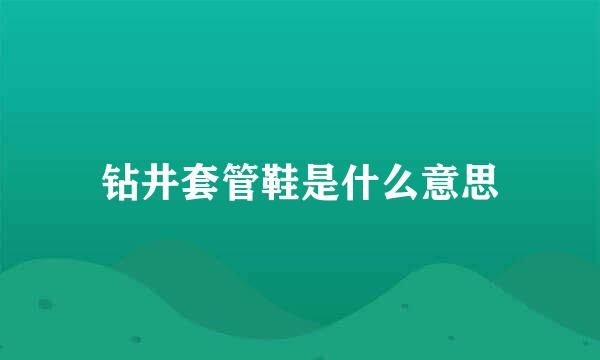 钻井套管鞋是什么意思